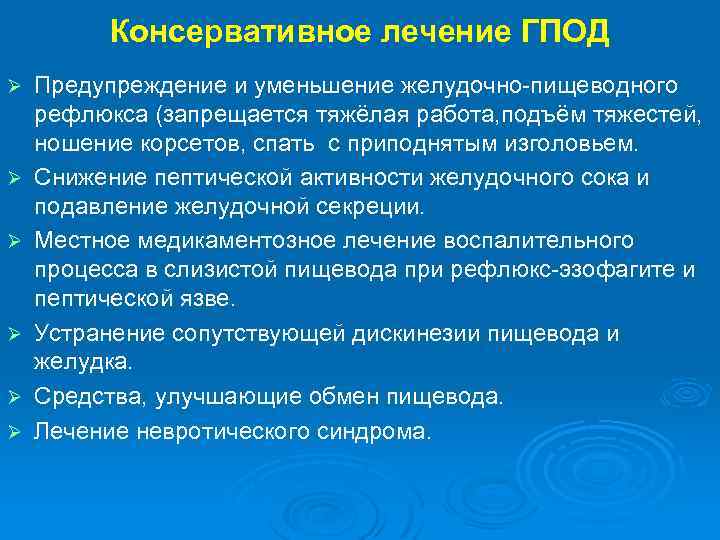 Консервативное лечение ГПОД

➢ Предупреждение и уменьшение желудочно-пищеводного рефлюкса (запрещается тяжёлая работа,подъём тяжестей, ношение корсетов, спать с приподнятым изголовьем.

➢ Снижение пептической активности желудочного сока и подавление желудочной секреции.

➢ Местное медикаментозное лечение воспалительного процесса в слизистой пищевода при рефлюкс-эзофагите и пептической язве.

➢ Устранение сопутствующей дискинезии пищевода и желудка.

➢ Средства, улучшающие обмен пищевода.

➢ Лечение невротического синдрома.